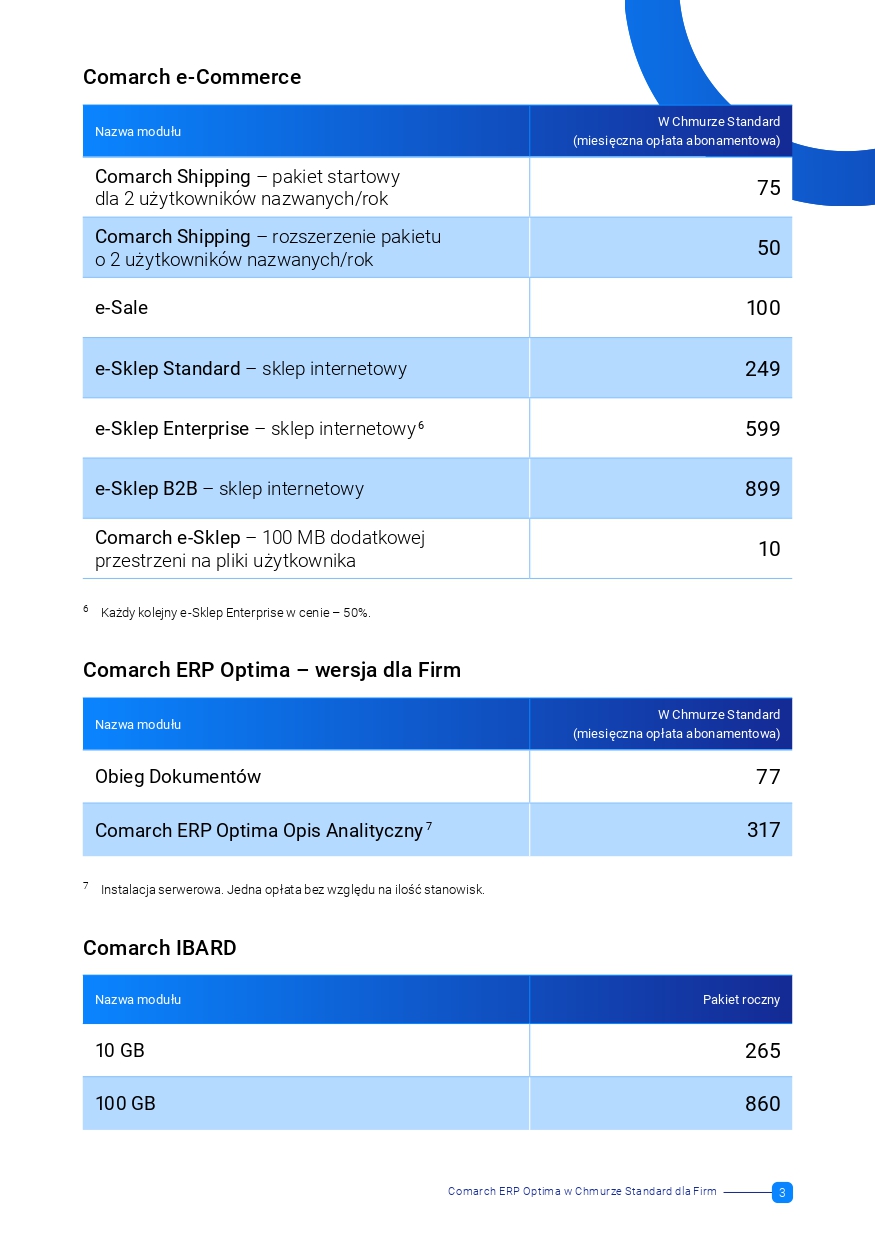 Comarch e-Commerce

| Nazwa modułu | W Chmurze Standard (miesięczna opłata abonamentowa) |
|---|---|
| Comarch Shipping – pakiet startowy dla 2 użytkowników nazwanych/rok | 75 |
| Comarch Shipping – rozszerzenie pakietu o 2 użytkowników nazwanych/rok | 50 |
| e-Sale | 100 |
| e-Sklep Standard – sklep internetowy | 249 |
| e-Sklep Enterprise – sklep internetowy $^6$ | 599 |
| e-Sklep B2B – sklep internetowy | 899 |
| Comarch e-Sklep – 100 MB dodatkowej przestrzeni na pliki użytkownika | 10 |

$^6$ Każdy kolejny e-Sklep Enterprise w cenie – 50%.

Comarch ERP Optima – wersja dla Firm

| Nazwa modułu | W Chmurze Standard (miesięczna opłata abonamentowa) |
|---|---|
| Obieg Dokumentów | 77 |
| Comarch ERP Optima Opis Analityczny $^7$ | 317 |

$^7$ Instalacja serwerowa. Jedna opłata bez względu na ilość stanowisk.

Comarch IBARD

| Nazwa modułu | Pakiet roczny |
|---|---|
| 10 GB | 265 |
| 100 GB | 860 |

Comarch ERP Optima w Chmurze Standard dla Firm 3